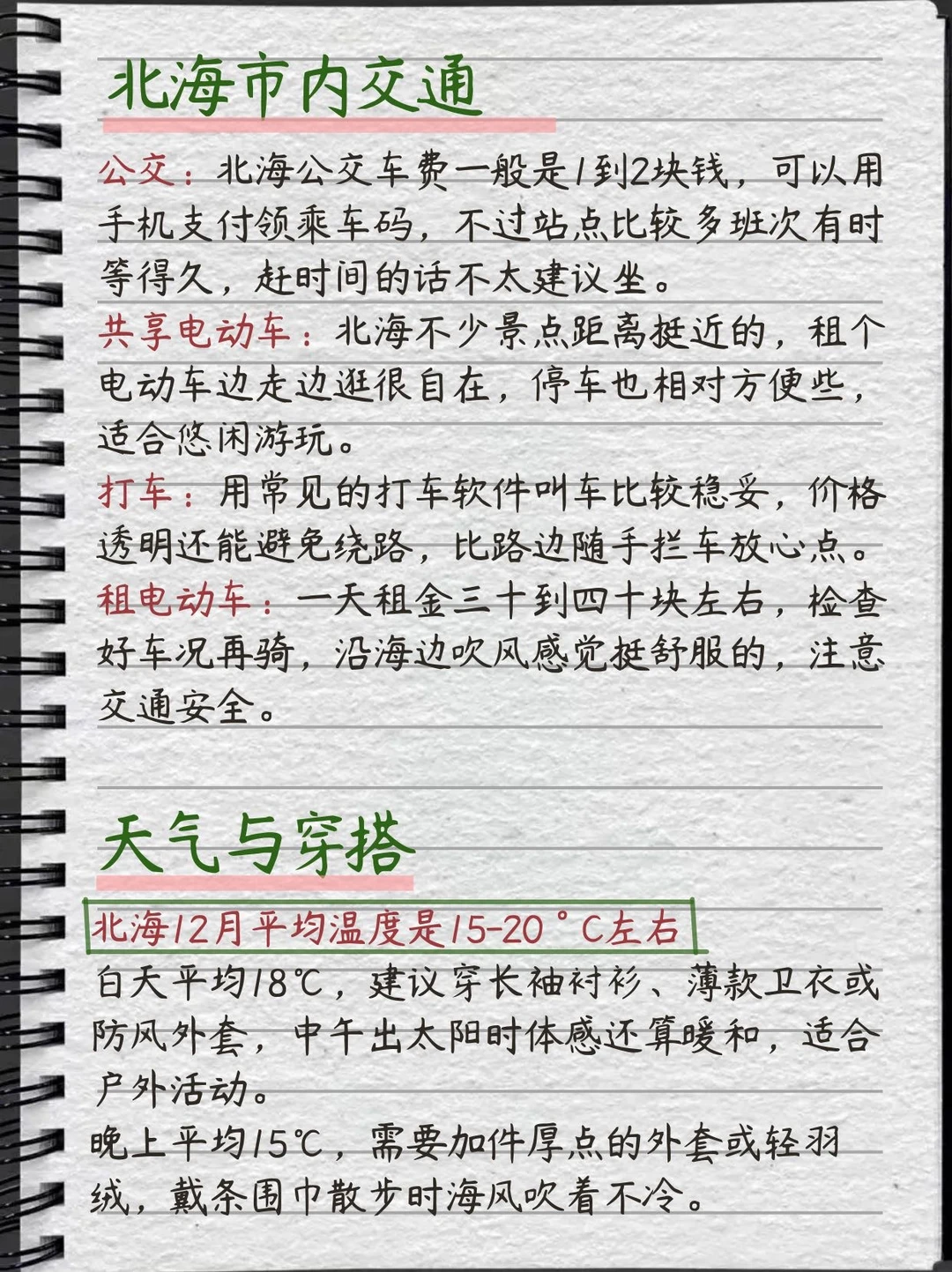 北海市内交通

公交：北海公交车费一般是1到2块钱，可以用手机支付领乘车码，不过站点比较多班次有时等得久，赶时间的话不太建议坐。
共享电动车：北海不少景点距离挺近的，租个电动车边走边逛很自在，停车也相对方便些，适合悠闲游玩。
打车：用常见的打车软件叫车比较稳妥，价格透明还能避免绕路，比路边随手拦车放心点。
租电动车：一天租金三十到四十块左右，检查好车况再骑，沿海边吹风感觉挺舒服的，注意交通安全。

天气与穿搭

北海12月平均温度是15-20°C左右
白天平均18℃，建议穿长袖衬衫、薄款卫衣或防风外套，中午出太阳时体感还算暖和，适合户外活动。
晚上平均15℃，需要加件厚点的外套或轻羽绒，戴条围巾散步时海风吹着不冷。